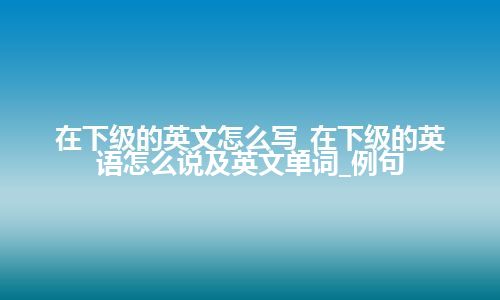 在下级的英文怎么写_在下级的英语怎么说及英文单词_例句